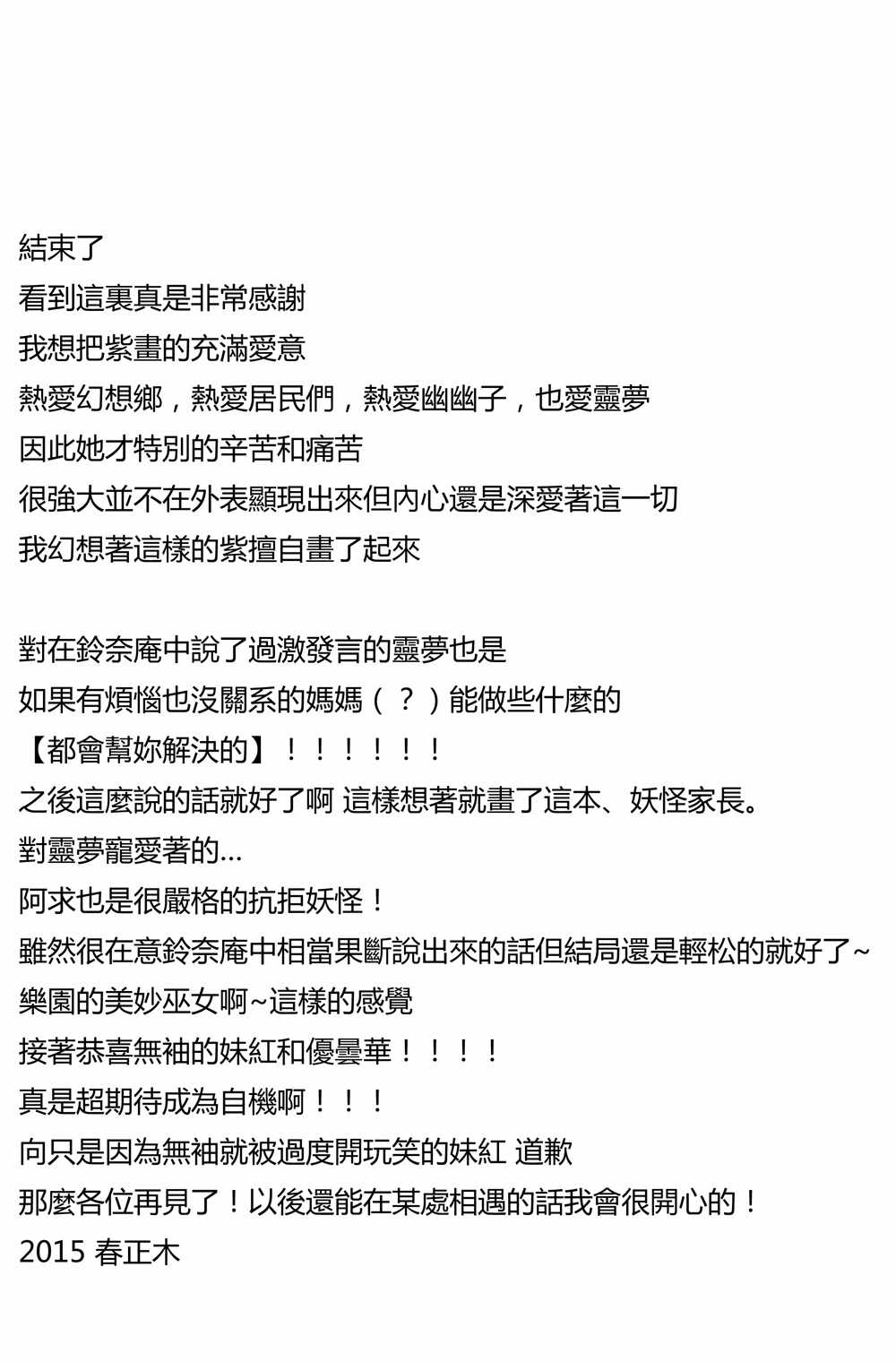 結束了
看到這裏真是非常感謝
我想把紫畫的充滿愛意
熱愛幻想鄉，熱愛居民們，熱愛幽幽子，也愛靈夢
因此她才特別的辛苦和痛苦
很強大並不在外表顯現出來但內心還是深愛著這一切
我幻想著這樣的紫擅自畫了起來

對在鈴奈庵中說了過激發言的靈夢也是
如果有煩惱也沒關系的媽媽（？）能做些什麼的
【都會幫妳解決的】！！！！！！
之後這麼說的話就好了啊 這樣想著就畫了這本、妖怪家長。
對靈夢寵愛著的…
阿求也是很嚴格的抗拒妖怪！
雖然很在意鈴奈庵中相當果斷說出來的話但結局還是輕松的就好了~
樂園的美妙巫女啊~這樣的感覺
接著恭喜無袖的妹紅和優曇華！！！！
真是超期待成為自機啊！！！
向只是因為無袖就被過度開玩笑的妹紅 道歉
那麼各位再見了！以後還能在某處相遇的話我會很開心的！
2015 春正木